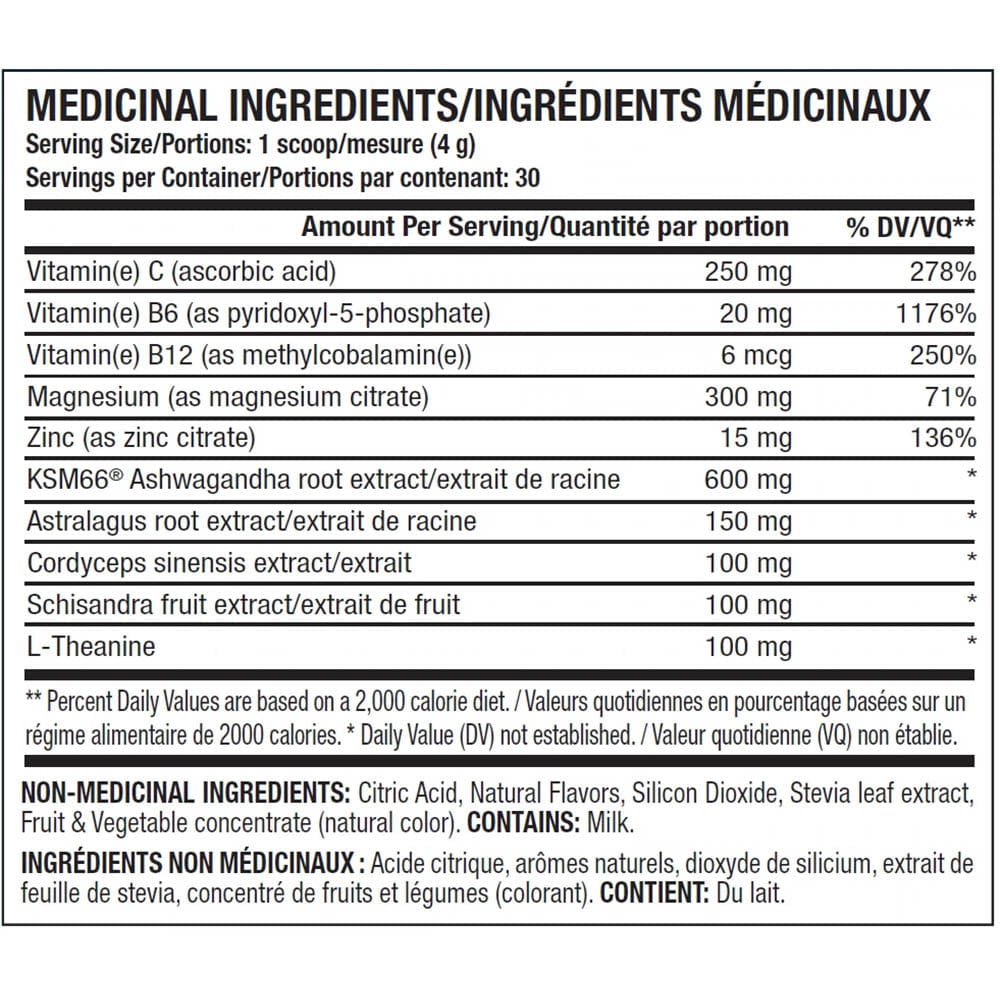 MEDICINAL INGREDIENTS/INGRÉDIENTS MÉDICINAUX
Serving Size/Portions: 1 scoop/mesure (4 g)
Servings per Container/Portions par contenant: 30

| | Amount Per Serving/Quantité par portion | % DV/VQ** |
|---|---|---|
| Vitamin(e) C (ascorbic acid) | 250 mg | 278% |
| Vitamin(e) B6 (as pyridoxyl-5-phosphate) | 20 mg | 1176% |
| Vitamin(e) B12 (as methylcobalamin(e)) | 6 mcg | 250% |
| Magnesium (as magnesium citrate) | 300 mg | 71% |
| Zinc (as zinc citrate) | 15 mg | 136% |
| KSM66® Ashwagandha root extract/extrait de racine | 600 mg | * |
| Astralagus root extract/extrait de racine | 150 mg | * |
| Cordyceps sinensis extract/extrait | 100 mg | * |
| Schisandra fruit extract/extrait de fruit | 100 mg | * |
| L-Theanine | 100 mg | * |

** Percent Daily Values are based on a 2,000 calorie diet. / Valeurs quotidiennes en pourcentage basées sur un régime alimentaire de 2000 calories. * Daily Value (DV) not established. / Valeur quotidienne (VQ) non établie.

NON-MEDICINAL INGREDIENTS: Citric Acid, Natural Flavors, Silicon Dioxide, Stevia leaf extract, Fruit & Vegetable concentrate (natural color). CONTAINS: Milk.

INGRÉDIENTS NON MÉDICINAUX : Acide citrique, arômes naturels, dioxyde de silicium, extrait de feuille de stevia, concentré de fruits et légumes (colorant). CONTIENT: Du lait.